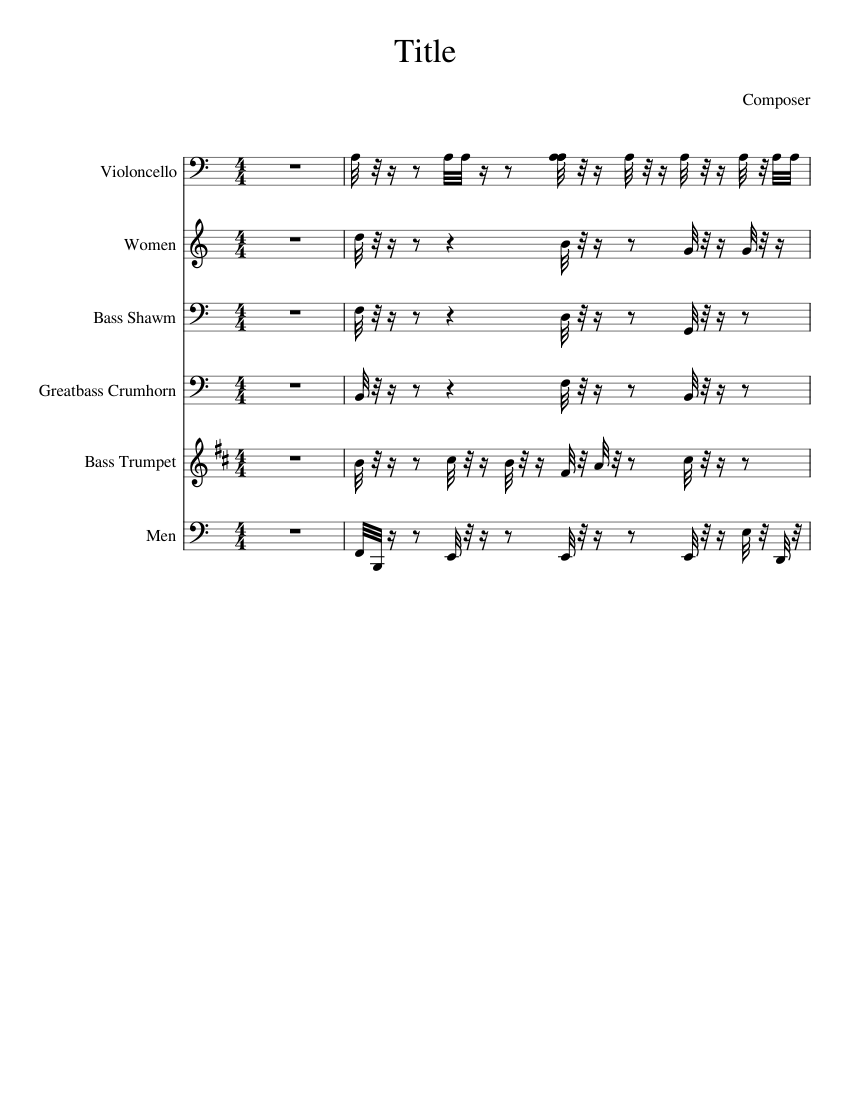 Title

Composer

Violoncello

Women

Bass Shawm

Greatbass Crumhorn

Bass Trumpet

Men